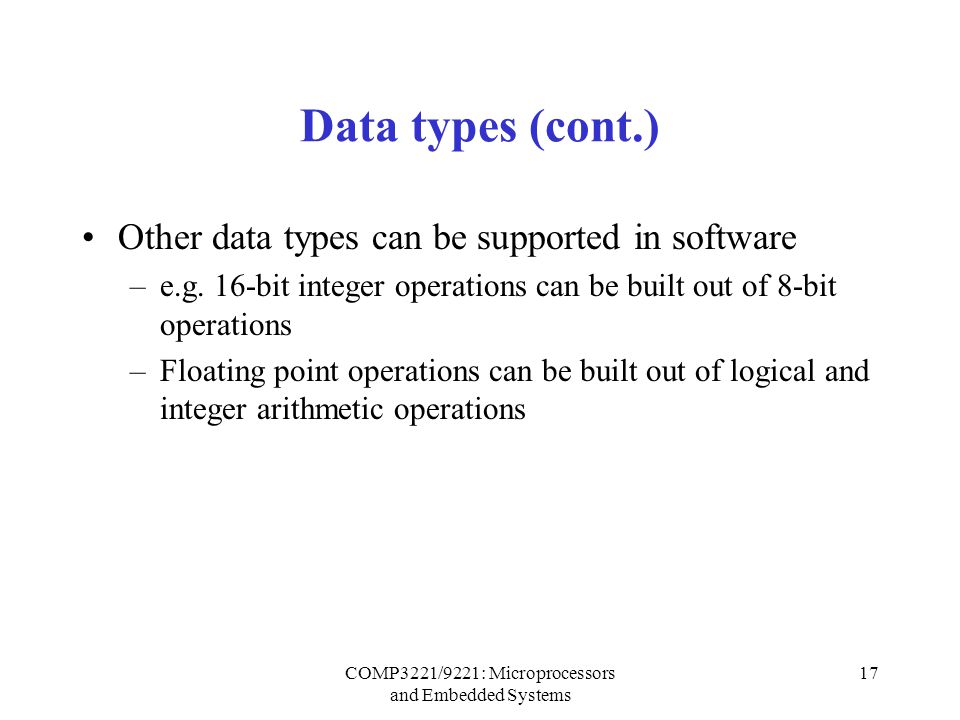 Data types (cont.)

• Other data types can be supported in software

– e.g. 16-bit integer operations can be built out of 8-bit operations

– Floating point operations can be built out of logical and integer arithmetic operations

COMP3221/9221: Microprocessors and Embedded Systems

17